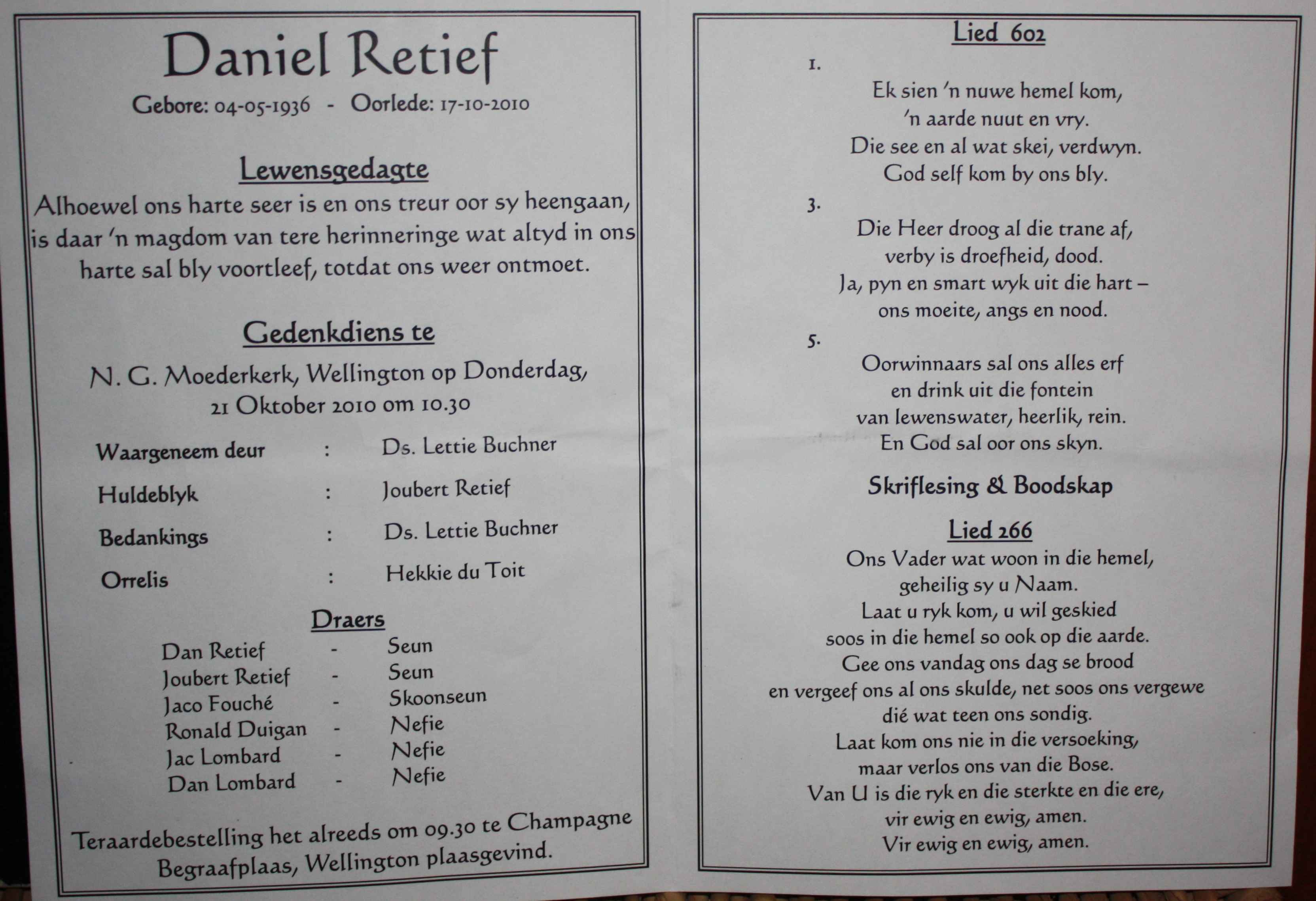 Daniel Retief

Gebore: 04-05-1936 - Oorlede: 17-10-2010

Lewensgedagte

Alhoewel ons harte seer is en ons treur oor sy heengaan, is daar 'n magdom van tere herinneringe wat altyd in ons harte sal bly voortleef, totdat ons weer ontmoet.

Gedenkdiens te

N. G. Moederkerk, Wellington op Donderdag, 21 Oktober 2010 om 10.30

Waargeneem deur : Ds. Lettie Buchner

Huldeblyk : Joubert Retief

Bedankings : Ds. Lettie Buchner

Orrelis : Hekkie du Toit

Draers

Dan Retief - Seun
Joubert Retief - Seun
Jaco Fouché - Skoonseun
Ronald Duigan - Nefie
Jac Lombard - Nefie
Dan Lombard - Nefie

Teraardebestelling het alreeds om 09.30 te Champagne Begraafplaas, Wellington plaasgevind.

Lied 602

1.

Ek sien 'n nuwe hemel kom,
'n aarde nuut en vry.
Die see en al wat skei, verdwyn.
God self kom by ons bly.

3.

Die Heer droog al die trane af,
verby is droefheid, dood.
Ja, pyn en smart wyk uit die hart –
ons moeite, angs en nood.

5.

Oorwinnaars sal ons alles erf
en drink uit die fontein
van lewenswater, heerlik, rein.
En God sal oor ons skyn.

Skriflesing & Boodskap

Lied 266

Ons Vader wat woon in die hemel,
geheilig sy u Naam.
Laat u ryk kom, u wil geskied
soos in die hemel so ook op die aarde.
Gee ons vandag ons dag se brood
en vergeef ons al ons skulde, net soos ons vergewe
dié wat teen ons sondig.
Laat kom ons nie in die versoeking,
maar verlos ons van die Bose.
Van U is die ryk en die sterkte en die ere,
vir ewig en ewig, amen.
Vir ewig en ewig, amen.